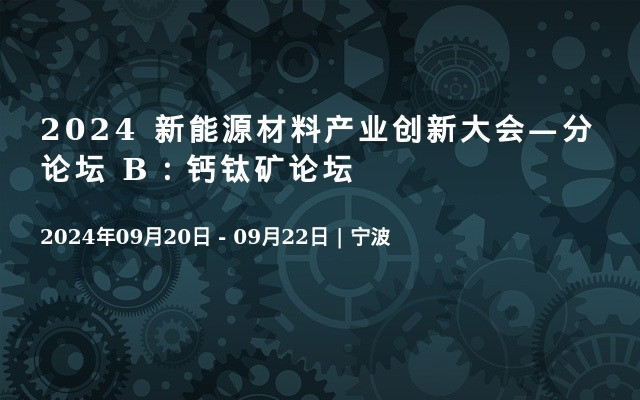 2024 新能源材料产业创新大会—分论坛 B：钙钛矿论坛

2024年09月20日 - 09月22日 | 宁波